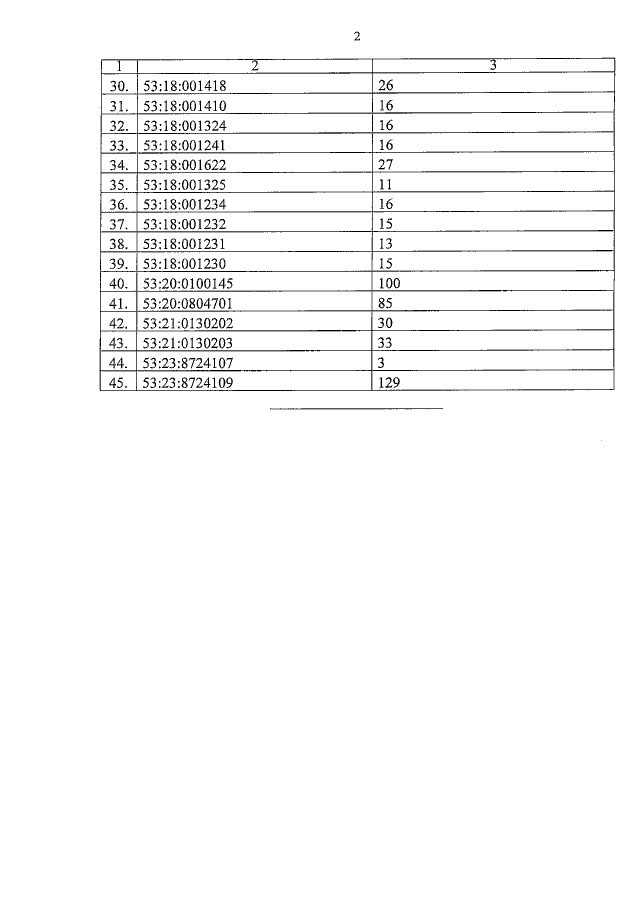 2

| 1 | 2 | 3 |
|---|---|---|
| 30. | 53:18:001418 | 26 |
| 31. | 53:18:001410 | 16 |
| 32. | 53:18:001324 | 16 |
| 33. | 53:18:001241 | 16 |
| 34. | 53:18:001622 | 27 |
| 35. | 53:18:001325 | 11 |
| 36. | 53:18:001234 | 16 |
| 37. | 53:18:001232 | 15 |
| 38. | 53:18:001231 | 13 |
| 39. | 53:18:001230 | 15 |
| 40. | 53:20:0100145 | 100 |
| 41. | 53:20:0804701 | 85 |
| 42. | 53:21:0130202 | 30 |
| 43. | 53:21:0130203 | 33 |
| 44. | 53:23:8724107 | 3 |
| 45. | 53:23:8724109 | 129 |